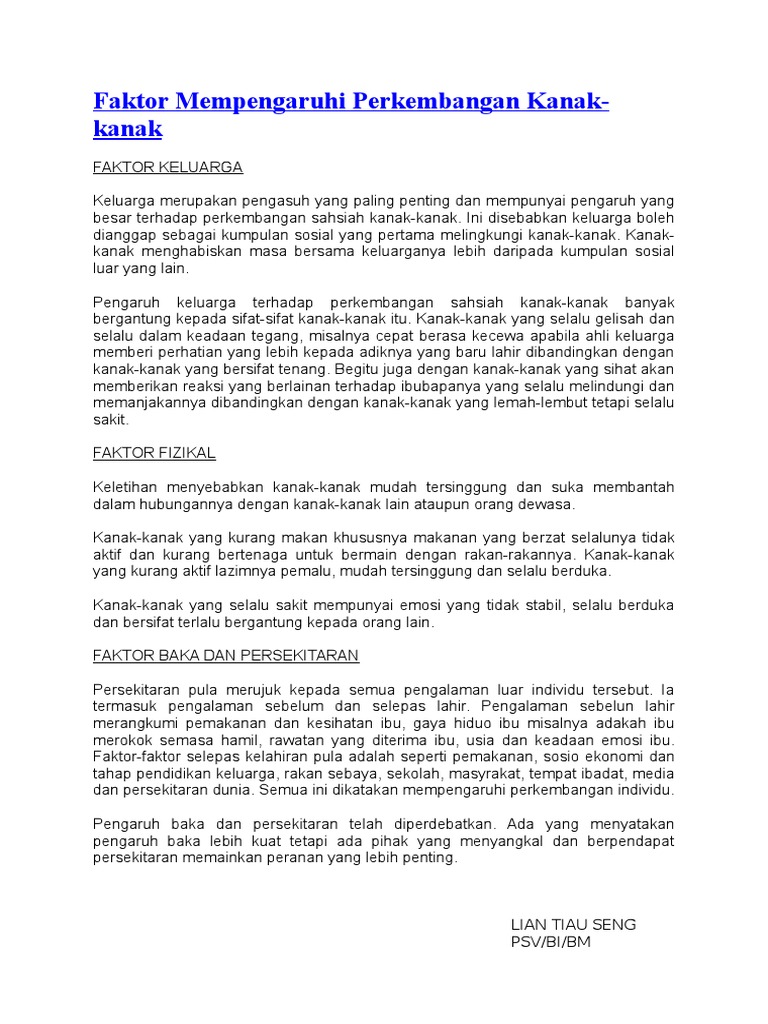 Faktor Mempengaruhi Perkembangan Kanak-kanak

FAKTOR KELUARGA

Keluarga merupakan pengasuh yang paling penting dan mempunyai pengaruh yang besar terhadap perkembangan sahsiah kanak-kanak. Ini disebabkan keluarga boleh dianggap sebagai kumpulan sosial yang pertama melingkungi kanak-kanak. Kanak-kanak menghabiskan masa bersama keluarganya lebih daripada kumpulan sosial luar yang lain.

Pengaruh keluarga terhadap perkembangan sahsiah kanak-kanak banyak bergantung kepada sifat-sifat kanak-kanak itu. Kanak-kanak yang selalu gelisah dan selalu dalam keadaan tegang, misalnya cepat berasa kecewa apabila ahli keluarga memberi perhatian yang lebih kepada adiknya yang baru lahir dibandingkan dengan kanak-kanak yang bersifat tenang. Begitu juga dengan kanak-kanak yang sihat akan memberikan reaksi yang berlainan terhadap ibubapanya yang selalu melindungi dan memanjakannya dibandingkan dengan kanak-kanak yang lemah-lembut tetapi selalu sakit.

FAKTOR FIZIKAL

Keletihan menyebabkan kanak-kanak mudah tersinggung dan suka membantah dalam hubungannya dengan kanak-kanak lain ataupun orang dewasa.

Kanak-kanak yang kurang makan khususnya makanan yang berzat selalunya tidak aktif dan kurang bertenaga untuk bermain dengan rakan-rakannya. Kanak-kanak yang kurang aktif lazimnya pemalu, mudah tersinggung dan selalu berduka.

Kanak-kanak yang selalu sakit mempunyai emosi yang tidak stabil, selalu berduka dan bersifat terlalu bergantung kepada orang lain.

FAKTOR BAKA DAN PERSEKITARAN

Persekitaran pula merujuk kepada semua pengalaman luar individu tersebut. Ia termasuk pengalaman sebelum dan selepas lahir. Pengalaman sebelun lahir merangkumi pemakanan dan kesihatan ibu, gaya hiduo ibu misalnya adakah ibu merokok semasa hamil, rawatan yang diterima ibu, usia dan keadaan emosi ibu. Faktor-faktor selepas kelahiran pula adalah seperti pemakanan, sosio ekonomi dan tahap pendidikan keluarga, rakan sebaya, sekolah, masyrakat, tempat ibadat, media dan persekitaran dunia. Semua ini dikatakan mempengaruhi perkembangan individu.

Pengaruh baka dan persekitaran telah diperdebatkan. Ada yang menyatakan pengaruh baka lebih kuat tetapi ada pihak yang menyangkal dan berpendapat persekitaran memainkan peranan yang lebih penting.

LIAN TIAU SENG
PSV/BI/BM